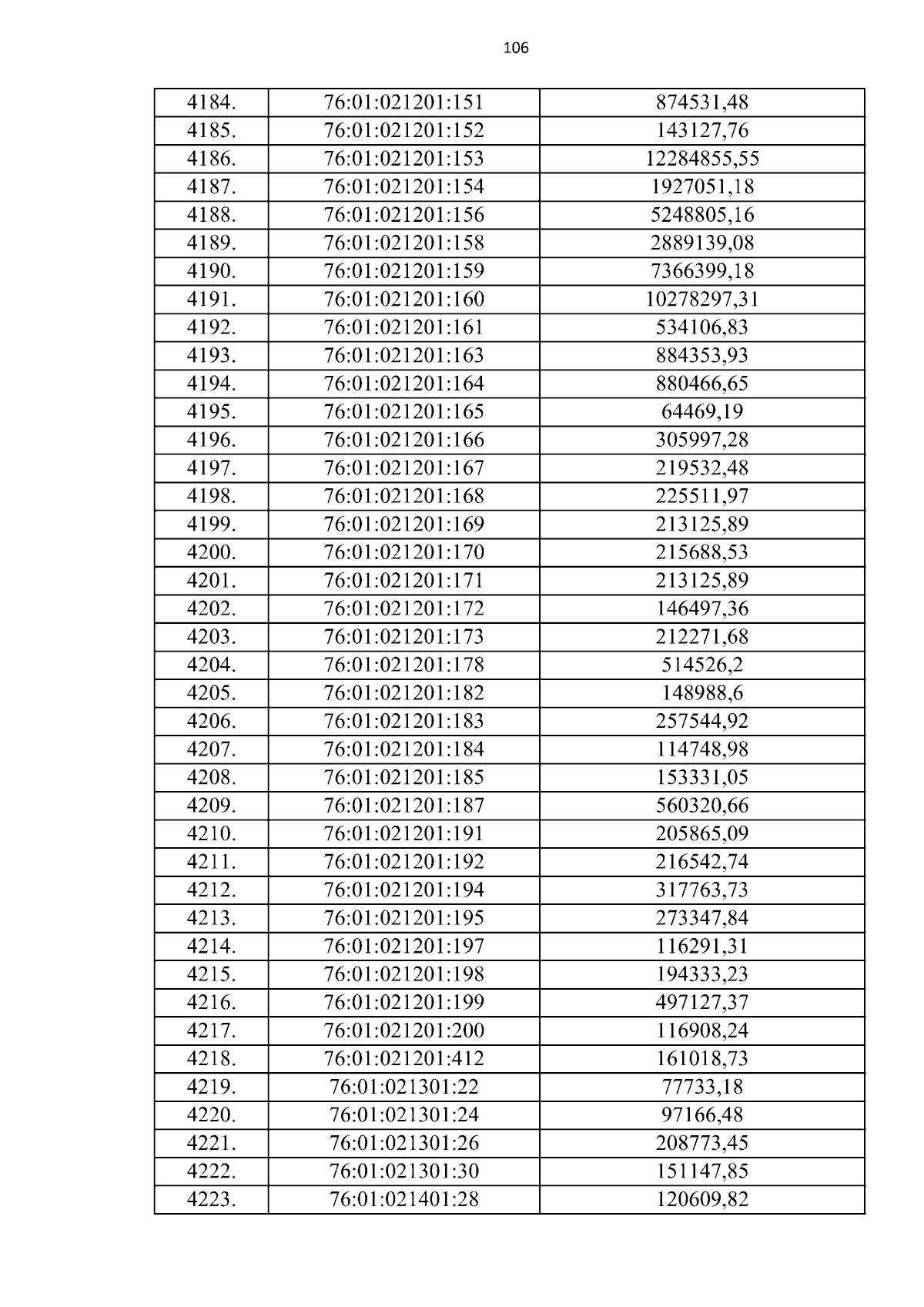 106

| 4184. | 76:01:021201:151 | 874531,48 |
|---|---|---|
| 4185. | 76:01:021201:152 | 143127,76 |
| 4186. | 76:01:021201:153 | 12284855,55 |
| 4187. | 76:01:021201:154 | 1927051,18 |
| 4188. | 76:01:021201:156 | 5248805,16 |
| 4189. | 76:01:021201:158 | 2889139,08 |
| 4190. | 76:01:021201:159 | 7366399,18 |
| 4191. | 76:01:021201:160 | 10278297,31 |
| 4192. | 76:01:021201:161 | 534106,83 |
| 4193. | 76:01:021201:163 | 884353,93 |
| 4194. | 76:01:021201:164 | 880466,65 |
| 4195. | 76:01:021201:165 | 64469,19 |
| 4196. | 76:01:021201:166 | 305997,28 |
| 4197. | 76:01:021201:167 | 219532,48 |
| 4198. | 76:01:021201:168 | 225511,97 |
| 4199. | 76:01:021201:169 | 213125,89 |
| 4200. | 76:01:021201:170 | 215688,53 |
| 4201. | 76:01:021201:171 | 213125,89 |
| 4202. | 76:01:021201:172 | 146497,36 |
| 4203. | 76:01:021201:173 | 212271,68 |
| 4204. | 76:01:021201:178 | 514526,2 |
| 4205. | 76:01:021201:182 | 148988,6 |
| 4206. | 76:01:021201:183 | 257544,92 |
| 4207. | 76:01:021201:184 | 114748,98 |
| 4208. | 76:01:021201:185 | 153331,05 |
| 4209. | 76:01:021201:187 | 560320,66 |
| 4210. | 76:01:021201:191 | 205865,09 |
| 4211. | 76:01:021201:192 | 216542,74 |
| 4212. | 76:01:021201:194 | 317763,73 |
| 4213. | 76:01:021201:195 | 273347,84 |
| 4214. | 76:01:021201:197 | 116291,31 |
| 4215. | 76:01:021201:198 | 194333,23 |
| 4216. | 76:01:021201:199 | 497127,37 |
| 4217. | 76:01:021201:200 | 116908,24 |
| 4218. | 76:01:021201:412 | 161018,73 |
| 4219. | 76:01:021301:22 | 77733,18 |
| 4220. | 76:01:021301:24 | 97166,48 |
| 4221. | 76:01:021301:26 | 208773,45 |
| 4222. | 76:01:021301:30 | 151147,85 |
| 4223. | 76:01:021401:28 | 120609,82 |